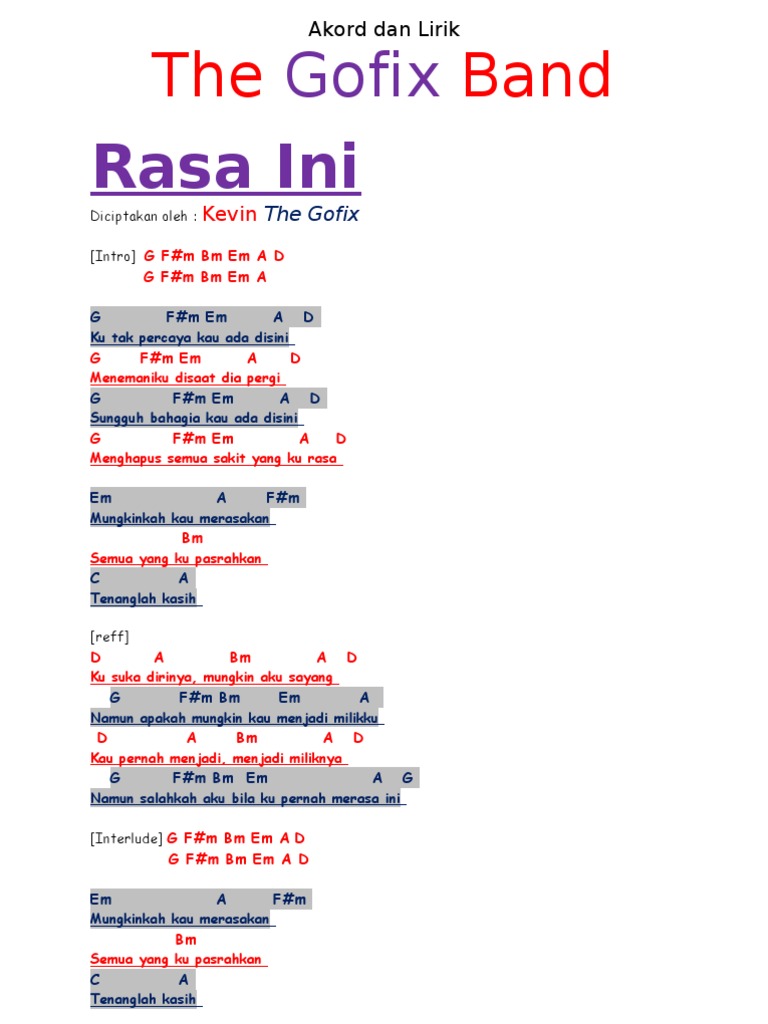 Akord dan Lirik

The Gofix Band

Rasa Ini

Diciptakan oleh : Kevin The Gofix

[Intro] G F#m Bm Em A D
G F#m Bm Em A

G F#m Em A D
Ku tak percaya kau ada disini
G F#m Em A D
Menemaniku disaat dia pergi
G F#m Em A D
Sungguh bahagia kau ada disini
G F#m Em A D
Menghapus semua sakit yang ku rasa

Em A F#m
Mungkinkah kau merasakan
Bm
Semua yang ku pasrahkan
C A
Tenanglah kasih

[reff]
D A Bm A D
Ku suka dirinya, mungkin aku sayang
G F#m Bm Em A
Namun apakah mungkin kau menjadi milikku
D A Bm A D
Kau pernah menjadi, menjadi miliknya
G F#m Bm Em A G
Namun salahkah aku bila ku pernah merasa ini

[Interlude] G F#m Bm Em A D
G F#m Bm Em A D

Em A F#m
Mungkinkah kau merasakan
Bm
Semua yang ku pasrahkan
C A
Tenanglah kasih